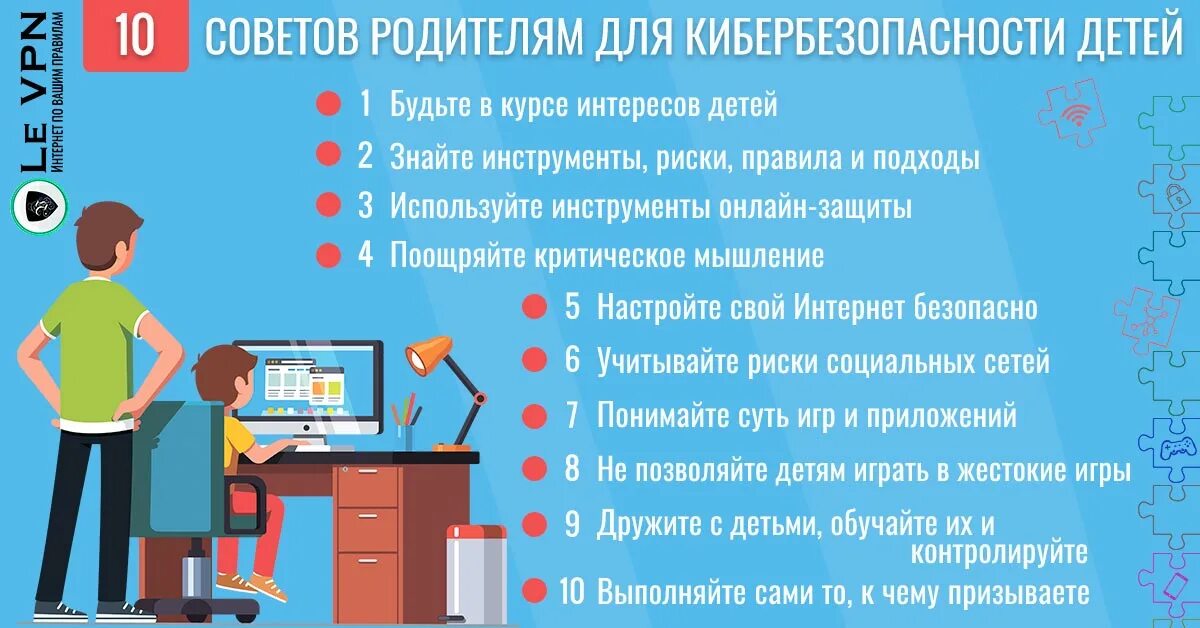 LE VPN
ИНТЕРНЕТ ПО ВАШИМ ПРАВИЛАМ

10 СОВЕТОВ РОДИТЕЛЯМ ДЛЯ КИБЕРБЕЗОПАСНОСТИ ДЕТЕЙ

1 Будьте в курсе интересов детей
2 Знайте инструменты, риски, правила и подходы
3 Используйте инструменты онлайн-защиты
4 Поощряйте критическое мышление
5 Настройте свой Интернет безопасно
6 Учитывайте риски социальных сетей
7 Понимайте суть игр и приложений
8 Не позволяйте детям играть в жестокие игры
9 Дружите с детьми, обучайте их и контролируйте
10 Выполняйте сами то, к чему призываете